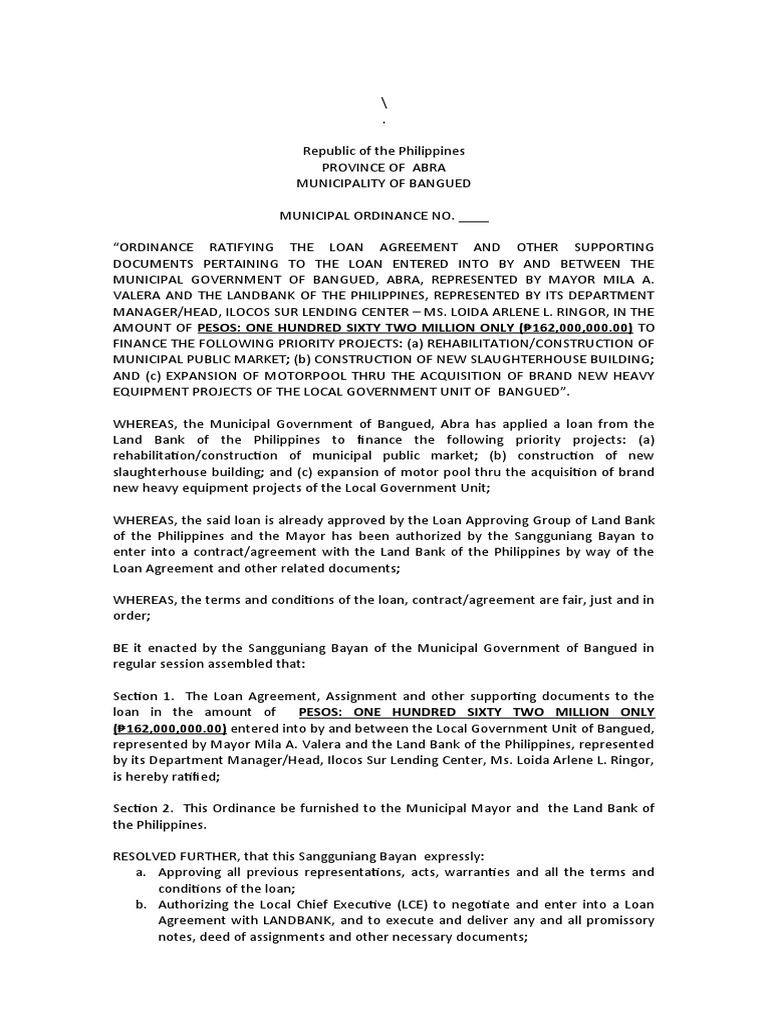 \
.

Republic of the Philippines
PROVINCE OF ABRA
MUNICIPALITY OF BANGUED

MUNICIPAL ORDINANCE NO. _____

“ORDINANCE RATIFYING THE LOAN AGREEMENT AND OTHER SUPPORTING DOCUMENTS PERTAINING TO THE LOAN ENTERED INTO BY AND BETWEEN THE MUNICIPAL GOVERNMENT OF BANGUED, ABRA, REPRESENTED BY MAYOR MILA A. VALERA AND THE LANDBANK OF THE PHILIPPINES, REPRESENTED BY ITS DEPARTMENT MANAGER/HEAD, ILOCOS SUR LENDING CENTER – MS. LOIDA ARLENE L. RINGOR, IN THE AMOUNT OF PESOS: ONE HUNDRED SIXTY TWO MILLION ONLY (₱162,000,000.00) TO FINANCE THE FOLLOWING PRIORITY PROJECTS: (a) REHABILITATION/CONSTRUCTION OF MUNICIPAL PUBLIC MARKET; (b) CONSTRUCTION OF NEW SLAUGHTERHOUSE BUILDING; AND (c) EXPANSION OF MOTORPOOL THRU THE ACQUISITION OF BRAND NEW HEAVY EQUIPMENT PROJECTS OF THE LOCAL GOVERNMENT UNIT OF BANGUED”.

WHEREAS, the Municipal Government of Bangued, Abra has applied a loan from the Land Bank of the Philippines to finance the following priority projects: (a) rehabilitation/construction of municipal public market; (b) construction of new slaughterhouse building; and (c) expansion of motor pool thru the acquisition of brand new heavy equipment projects of the Local Government Unit;

WHEREAS, the said loan is already approved by the Loan Approving Group of Land Bank of the Philippines and the Mayor has been authorized by the Sangguniang Bayan to enter into a contract/agreement with the Land Bank of the Philippines by way of the Loan Agreement and other related documents;

WHEREAS, the terms and conditions of the loan, contract/agreement are fair, just and in order;

BE it enacted by the Sangguniang Bayan of the Municipal Government of Bangued in regular session assembled that:

Section 1. The Loan Agreement, Assignment and other supporting documents to the loan in the amount of PESOS: ONE HUNDRED SIXTY TWO MILLION ONLY (₱162,000,000.00) entered into by and between the Local Government Unit of Bangued, represented by Mayor Mila A. Valera and the Land Bank of the Philippines, represented by its Department Manager/Head, Ilocos Sur Lending Center, Ms. Loida Arlene L. Ringor, is hereby ratified;

Section 2. This Ordinance be furnished to the Municipal Mayor and the Land Bank of the Philippines.

RESOLVED FURTHER, that this Sangguniang Bayan expressly:
a. Approving all previous representations, acts, warranties and all the terms and conditions of the loan;
b. Authorizing the Local Chief Executive (LCE) to negotiate and enter into a Loan Agreement with LANDBANK, and to execute and deliver any and all promissory notes, deed of assignments and other necessary documents;